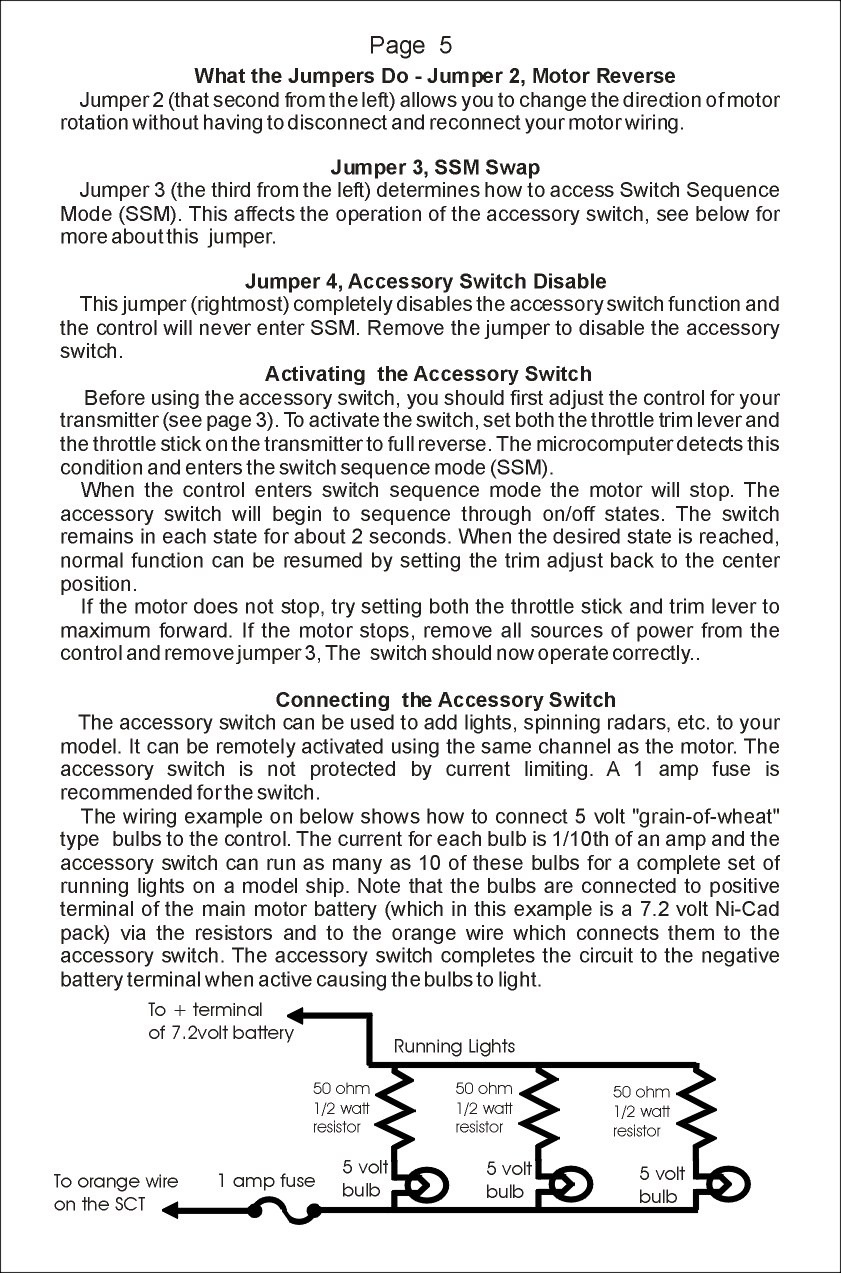 Page 5

What the Jumpers Do - Jumper 2, Motor Reverse

Jumper 2 (that second from the left) allows you to change the direction of motor rotation without having to disconnect and reconnect your motor wiring.

Jumper 3, SSM Swap

Jumper 3 (the third from the left) determines how to access Switch Sequence Mode (SSM). This affects the operation of the accessory switch, see below for more about this jumper.

Jumper 4, Accessory Switch Disable

This jumper (rightmost) completely disables the accessory switch function and the control will never enter SSM. Remove the jumper to disable the accessory switch.

Activating the Accessory Switch

Before using the accessory switch, you should first adjust the control for your transmitter (see page 3). To activate the switch, set both the throttle trim lever and the throttle stick on the transmitter to full reverse. The microcomputer detects this condition and enters the switch sequence mode (SSM).

When the control enters switch sequence mode the motor will stop. The accessory switch will begin to sequence through on/off states. The switch remains in each state for about 2 seconds. When the desired state is reached, normal function can be resumed by setting the trim adjust back to the center position.

If the motor does not stop, try setting both the throttle stick and trim lever to maximum forward. If the motor stops, remove all sources of power from the control and remove jumper 3, The switch should now operate correctly..

Connecting the Accessory Switch

The accessory switch can be used to add lights, spinning radars, etc. to your model. It can be remotely activated using the same channel as the motor. The accessory switch is not protected by current limiting. A 1 amp fuse is recommended for the switch.

The wiring example on below shows how to connect 5 volt "grain-of-wheat" type bulbs to the control. The current for each bulb is 1/10th of an amp and the accessory switch can run as many as 10 of these bulbs for a complete set of running lights on a model ship. Note that the bulbs are connected to positive terminal of the main motor battery (which in this example is a 7.2 volt Ni-Cad pack) via the resistors and to the orange wire which connects them to the accessory switch. The accessory switch completes the circuit to the negative battery terminal when active causing the bulbs to light.

To + terminal of 7.2volt battery

Running Lights

50 ohm 1/2 watt resistor

50 ohm 1/2 watt resistor

50 ohm 1/2 watt resistor

To orange wire on the SCT

1 amp fuse

5 volt bulb

5 volt bulb

5 volt bulb